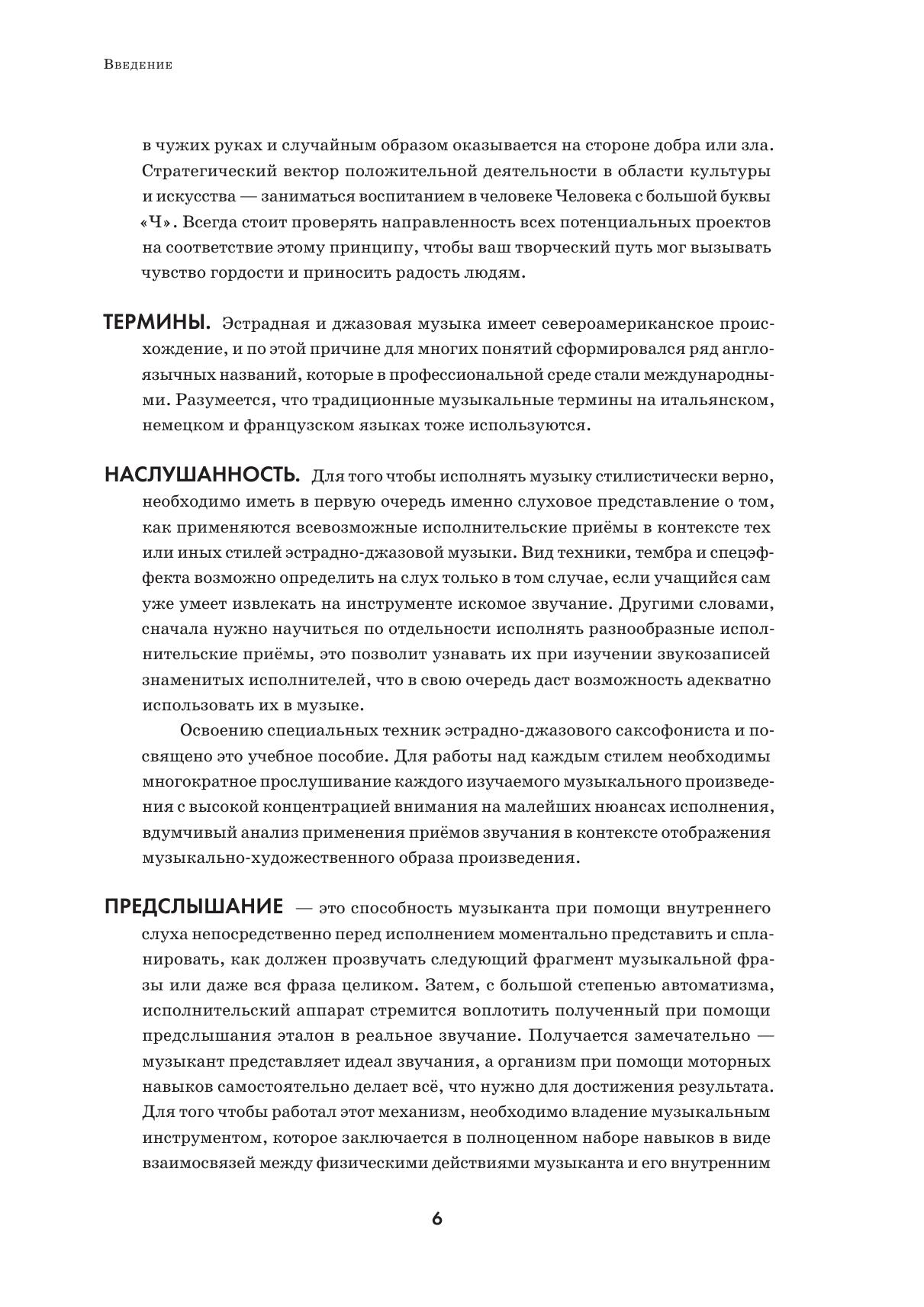 Введение

в чужих руках и случайным образом оказывается на стороне добра или зла. Стратегический вектор положительной деятельности в области культуры и искусства — заниматься воспитанием в человеке Человека с большой буквы «Ч». Всегда стоит проверять направленность всех потенциальных проектов на соответствие этому принципу, чтобы ваш творческий путь мог вызывать чувство гордости и приносить радость людям.

ТЕРМИНЫ. Эстрадная и джазовая музыка имеет североамериканское происхождение, и по этой причине для многих понятий сформировался ряд англоязычных названий, которые в профессиональной среде стали международными. Разумеется, что традиционные музыкальные термины на итальянском, немецком и французском языках тоже используются.

НАСЛУШАННОСТЬ. Для того чтобы исполнять музыку стилистически верно, необходимо иметь в первую очередь именно слуховое представление о том, как применяются всевозможные исполнительские приёмы в контексте тех или иных стилей эстрадно-джазовой музыки. Вид техники, тембра и спецэффекта возможно определить на слух только в том случае, если учащийся сам уже умеет извлекать на инструменте искомое звучание. Другими словами, сначала нужно научиться по отдельности исполнять разнообразные исполнительские приёмы, это позволит узнавать их при изучении звукозаписей знаменитых исполнителей, что в свою очередь даст возможность адекватно использовать их в музыке.

Освоению специальных техник эстрадно-джазового саксофониста и посвящено это учебное пособие. Для работы над каждым стилем необходимы многократное прослушивание каждого изучаемого музыкального произведения с высокой концентрацией внимания на малейших нюансах исполнения, вдумчивый анализ применения приёмов звучания в контексте отображения музыкально-художественного образа произведения.

ПРЕДСЛЫШАНИЕ — это способность музыканта при помощи внутреннего слуха непосредственно перед исполнением моментально представить и спланировать, как должен прозвучать следующий фрагмент музыкальной фразы или даже вся фраза целиком. Затем, с большой степенью автоматизма, исполнительский аппарат стремится воплотить полученный при помощи предслышания эталон в реальное звучание. Получается замечательно — музыкант представляет идеал звучания, а организм при помощи моторных навыков самостоятельно делает всё, что нужно для достижения результата. Для того чтобы работал этот механизм, необходимо владение музыкальным инструментом, которое заключается в полноценном наборе навыков в виде взаимосвязей между физическими действиями музыканта и его внутренним

6